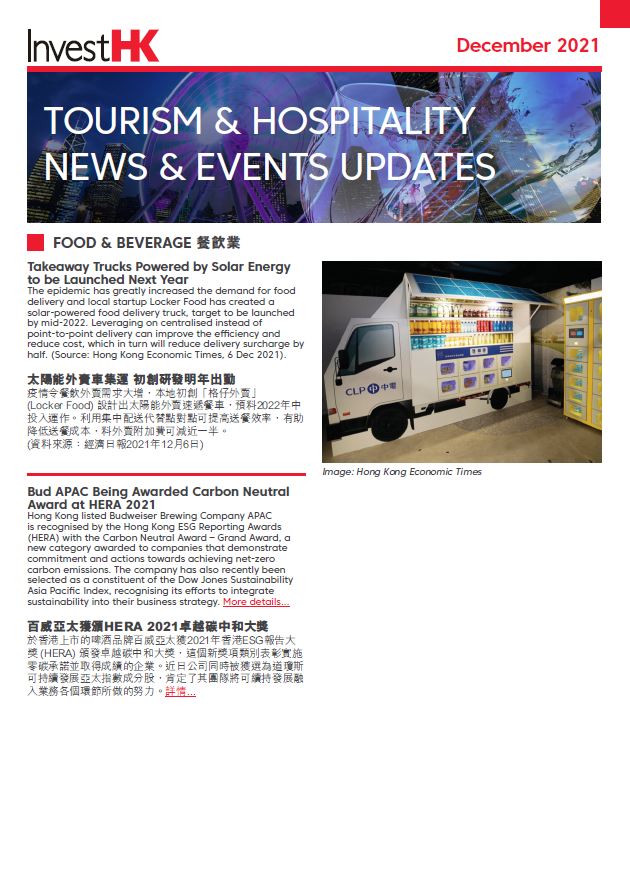 InvestHK

December 2021

TOURISM & HOSPITALITY NEWS & EVENTS UPDATES

FOOD & BEVERAGE 餐飲業

Takeaway Trucks Powered by Solar Energy to be Launched Next Year

The epidemic has greatly increased the demand for food delivery and local startup Locker Food has created a solar-powered food delivery truck, target to be launched by mid-2022. Leveraging on centralised instead of point-to-point delivery can improve the efficiency and reduce cost, which in turn will reduce delivery surcharge by half. (Source: Hong Kong Economic Times, 6 Dec 2021).

太陽能外賣車集運 初創研發明年出動

疫情令餐飲外賣需求大增，本地初創「格仔外賣」(Locker Food) 設計出太陽能外賣速遞餐車，預料2022年中投入運作。利用集中配送代替點對點可提高送餐效率，有助降低送餐成本，料外賣附加費可減近一半。

(資料來源：經濟日報2021年12月6日)

CLP 中電

Image: Hong Kong Economic Times

Bud APAC Being Awarded Carbon Neutral Award at HERA 2021

Hong Kong listed Budweiser Brewing Company APAC is recognised by the Hong Kong ESG Reporting Awards (HERA) with the Carbon Neutral Award – Grand Award, a new category awarded to companies that demonstrate commitment and actions towards achieving net-zero carbon emissions. The company has also recently been selected as a constituent of the Dow Jones Sustainability Asia Pacific Index, recognising its efforts to integrate sustainability into their business strategy. More details...

百威亞太獲頒HERA 2021卓越碳中和大獎

於香港上市的啤酒品牌百威亞太獲2021年香港ESG報告大獎 (HERA) 頒發卓越碳中和大獎，這個新獎項類別表彰實施零碳承諾並取得成績的企業。近日公司同時被獲選為道瓊斯可持續發展亞太指數成分股，肯定了其團隊將可續持發展融入業務各個環節所做的努力。詳情...